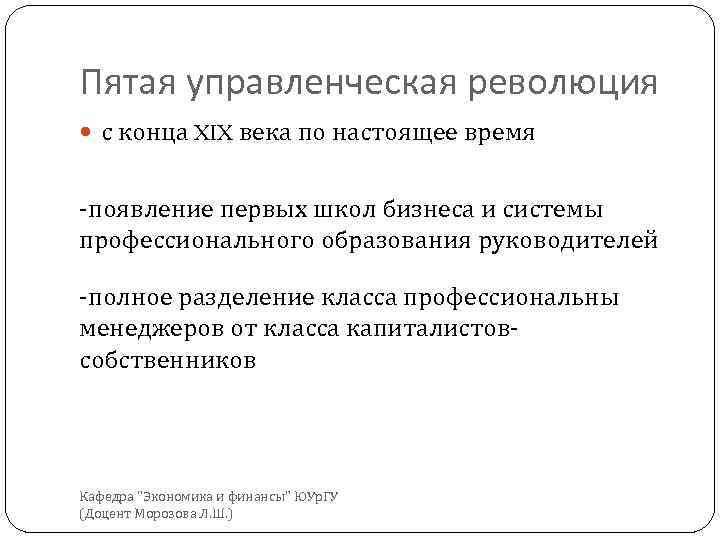 Пятая управленческая революция

с конца XIX века по настоящее время

-появление первых школ бизнеса и системы профессионального образования руководителей

-полное разделение класса профессиональны менеджеров от класса капиталистов-собственников

Кафедра "Экономика и финансы" ЮУрГУ
(Доцент Морозова Л.Ш.)